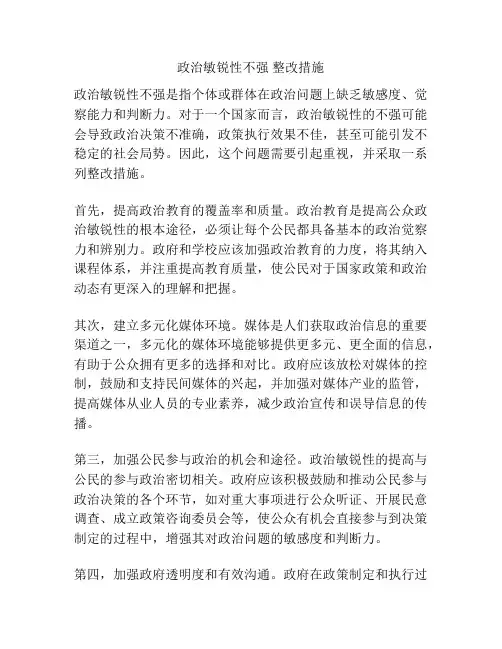 政治敏锐性不强 整改措施

政治敏锐性不强是指个体或群体在政治问题上缺乏敏感度、觉察能力和判断力。对于一个国家而言，政治敏锐性的不强可能会导致政治决策不准确，政策执行效果不佳，甚至可能引发不稳定的社会局势。因此，这个问题需要引起重视，并采取一系列整改措施。

首先，提高政治教育的覆盖率和质量。政治教育是提高公众政治敏锐性的根本途径，必须让每个公民都具备基本的政治觉察力和辨别力。政府和学校应该加强政治教育的力度，将其纳入课程体系，并注重提高教育质量，使公民对于国家政策和政治动态有更深入的理解和把握。

其次，建立多元化媒体环境。媒体是人们获取政治信息的重要渠道之一，多元化的媒体环境能够提供更多元、更全面的信息，有助于公众拥有更多的选择和对比。政府应该放松对媒体的控制，鼓励和支持民间媒体的兴起，并加强对媒体产业的监管，提高媒体从业人员的专业素养，减少政治宣传和误导信息的传播。

第三，加强公民参与政治的机会和途径。政治敏锐性的提高与公民的参与政治密切相关。政府应该积极鼓励和推动公民参与政治决策的各个环节，如对重大事项进行公众听证、开展民意调查、成立政策咨询委员会等，使公众有机会直接参与到决策制定的过程中，增强其对政治问题的敏感度和判断力。

第四，加强政府透明度和有效沟通。政府在政策制定和执行过